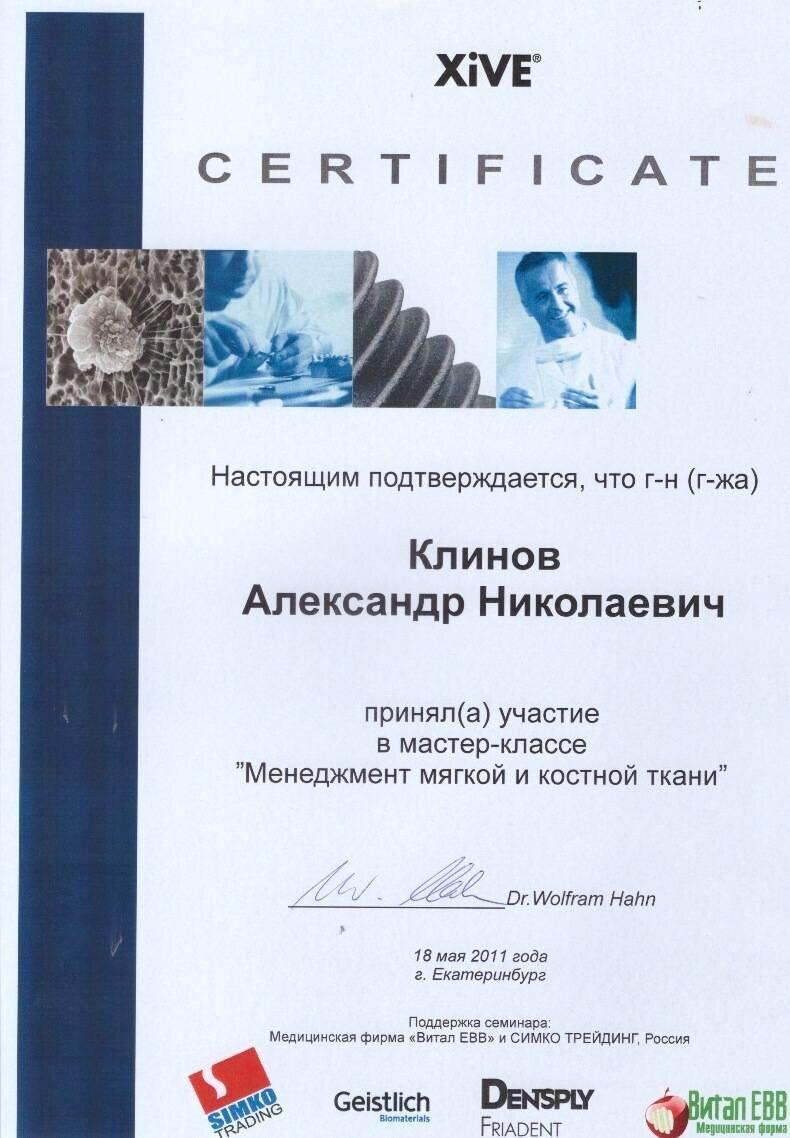 XiVE®

CERTIFICATE

Настоящим подтверждается, что г-н (г-жа)

Клинов
Александр Николаевич

принял(а) участие
в мастер-классе
"Менеджмент мягкой и костной ткани"

Dr.Wolfram Hahn

18 мая 2011 года
г. Екатеринбург

Поддержка семинара:
Медицинская фирма «Витал ЕВВ» и СИМКО ТРЕЙДИНГ, Россия

SIMKO TRADING

Geistlich Biomaterials

DENTSPLY FRIADENT

Витал ЕВВ Медицинская фирма